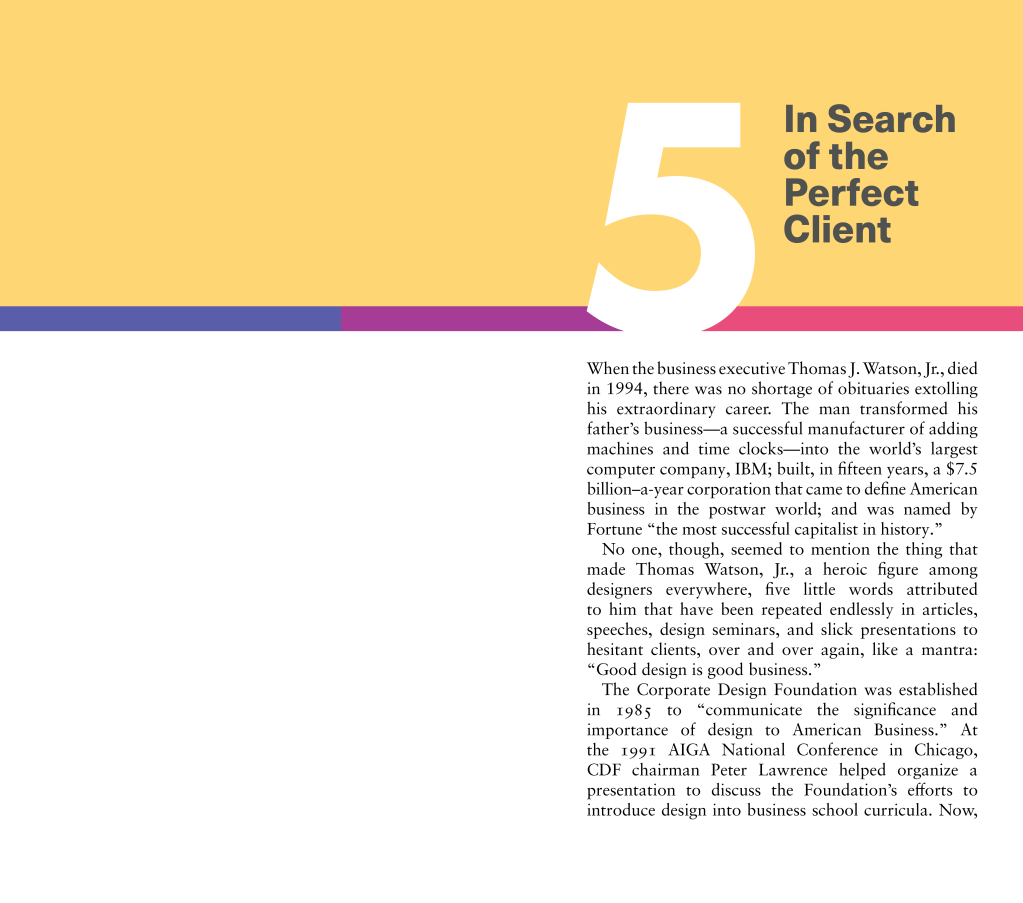 5

In Search of the Perfect Client

When the business executive Thomas J. Watson, Jr., died in 1994, there was no shortage of obituaries extolling his extraordinary career. The man transformed his father's business—a successful manufacturer of adding machines and time clocks—into the world's largest computer company, IBM; built, in fifteen years, a $7.5 billion–a-year corporation that came to define American business in the postwar world; and was named by Fortune "the most successful capitalist in history."

No one, though, seemed to mention the thing that made Thomas Watson, Jr., a heroic figure among designers everywhere, five little words attributed to him that have been repeated endlessly in articles, speeches, design seminars, and slick presentations to hesitant clients, over and over again, like a mantra: "Good design is good business."

The Corporate Design Foundation was established in 1985 to "communicate the significance and importance of design to American Business." At the 1991 AIGA National Conference in Chicago, CDF chairman Peter Lawrence helped organize a presentation to discuss the Foundation's efforts to introduce design into business school curricula. Now,